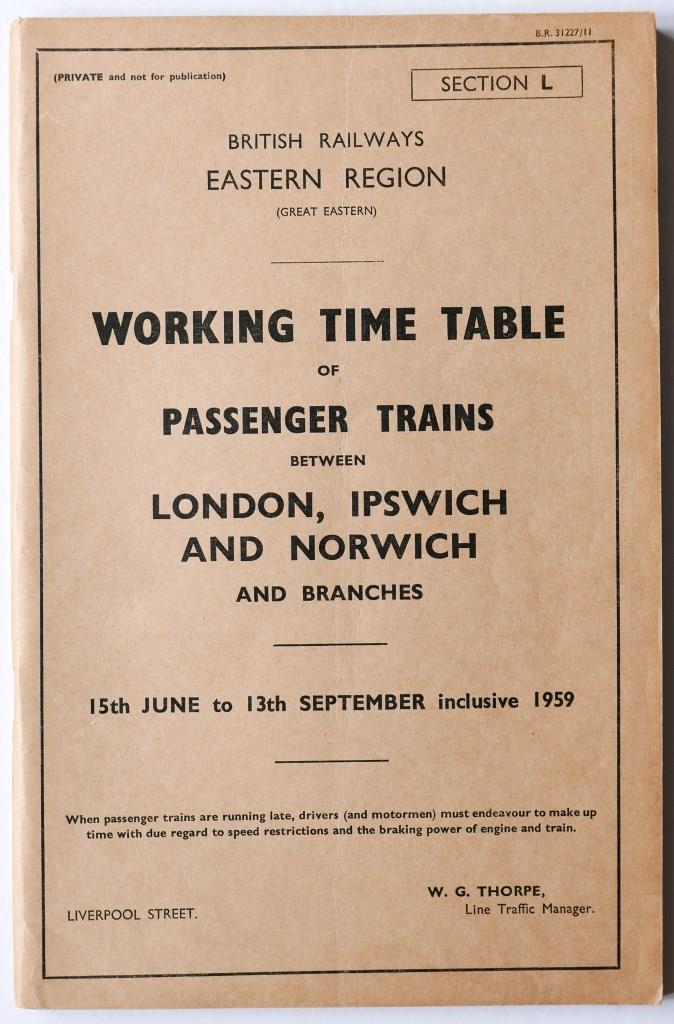 B.R. 31227/11

(PRIVATE and not for publication)

SECTION L

BRITISH RAILWAYS
EASTERN REGION
(GREAT EASTERN)

WORKING TIME TABLE
OF
PASSENGER TRAINS
BETWEEN
LONDON, IPSWICH AND NORWICH
AND BRANCHES

15th JUNE to 13th SEPTEMBER inclusive 1959

When passenger trains are running late, drivers (and motormen) must endeavour to make up time with due regard to speed restrictions and the braking power of engine and train.

LIVERPOOL STREET.

W. G. THORPE,
Line Traffic Manager.